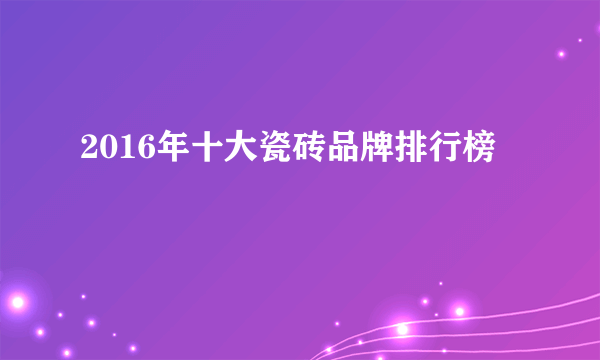 2016年十大瓷砖品牌排行榜